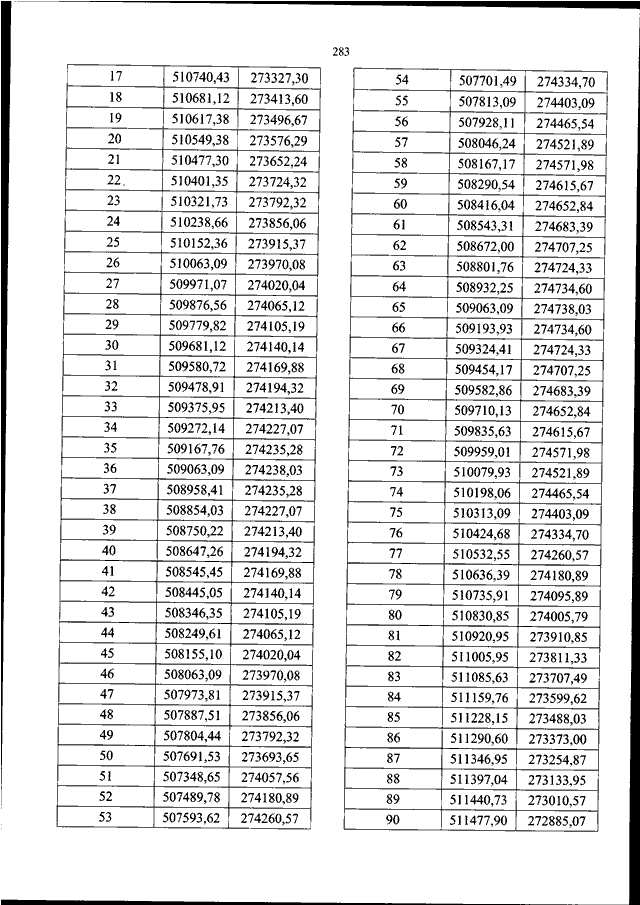 283

| 17 | 510740,43 | 273327,30 |
|---|---|---|
| 18 | 510681,12 | 273413,60 |
| 19 | 510617,38 | 273496,67 |
| 20 | 510549,38 | 273576,29 |
| 21 | 510477,30 | 273652,24 |
| 22 | 510401,35 | 273724,32 |
| 23 | 510321,73 | 273792,32 |
| 24 | 510238,66 | 273856,06 |
| 25 | 510152,36 | 273915,37 |
| 26 | 510063,09 | 273970,08 |
| 27 | 509971,07 | 274020,04 |
| 28 | 509876,56 | 274065,12 |
| 29 | 509779,82 | 274105,19 |
| 30 | 509681,12 | 274140,14 |
| 31 | 509580,72 | 274169,88 |
| 32 | 509478,91 | 274194,32 |
| 33 | 509375,95 | 274213,40 |
| 34 | 509272,14 | 274227,07 |
| 35 | 509167,76 | 274235,28 |
| 36 | 509063,09 | 274238,03 |
| 37 | 508958,41 | 274235,28 |
| 38 | 508854,03 | 274227,07 |
| 39 | 508750,22 | 274213,40 |
| 40 | 508647,26 | 274194,32 |
| 41 | 508545,45 | 274169,88 |
| 42 | 508445,05 | 274140,14 |
| 43 | 508346,35 | 274105,19 |
| 44 | 508249,61 | 274065,12 |
| 45 | 508155,10 | 274020,04 |
| 46 | 508063,09 | 273970,08 |
| 47 | 507973,81 | 273915,37 |
| 48 | 507887,51 | 273856,06 |
| 49 | 507804,44 | 273792,32 |
| 50 | 507691,53 | 273693,65 |
| 51 | 507348,65 | 274057,56 |
| 52 | 507489,78 | 274180,89 |
| 53 | 507593,62 | 274260,57 |

| 54 | 507701,49 | 274334,70 |
|---|---|---|
| 55 | 507813,09 | 274403,09 |
| 56 | 507928,11 | 274465,54 |
| 57 | 508046,24 | 274521,89 |
| 58 | 508167,17 | 274571,98 |
| 59 | 508290,54 | 274615,67 |
| 60 | 508416,04 | 274652,84 |
| 61 | 508543,31 | 274683,39 |
| 62 | 508672,00 | 274707,25 |
| 63 | 508801,76 | 274724,33 |
| 64 | 508932,25 | 274734,60 |
| 65 | 509063,09 | 274738,03 |
| 66 | 509193,93 | 274734,60 |
| 67 | 509324,41 | 274724,33 |
| 68 | 509454,17 | 274707,25 |
| 69 | 509582,86 | 274683,39 |
| 70 | 509710,13 | 274652,84 |
| 71 | 509835,63 | 274615,67 |
| 72 | 509959,01 | 274571,98 |
| 73 | 510079,93 | 274521,89 |
| 74 | 510198,06 | 274465,54 |
| 75 | 510313,09 | 274403,09 |
| 76 | 510424,68 | 274334,70 |
| 77 | 510532,55 | 274260,57 |
| 78 | 510636,39 | 274180,89 |
| 79 | 510735,91 | 274095,89 |
| 80 | 510830,85 | 274005,79 |
| 81 | 510920,95 | 273910,85 |
| 82 | 511005,95 | 273811,33 |
| 83 | 511085,63 | 273707,49 |
| 84 | 511159,76 | 273599,62 |
| 85 | 511228,15 | 273488,03 |
| 86 | 511290,60 | 273373,00 |
| 87 | 511346,95 | 273254,87 |
| 88 | 511397,04 | 273133,95 |
| 89 | 511440,73 | 273010,57 |
| 90 | 511477,90 | 272885,07 |